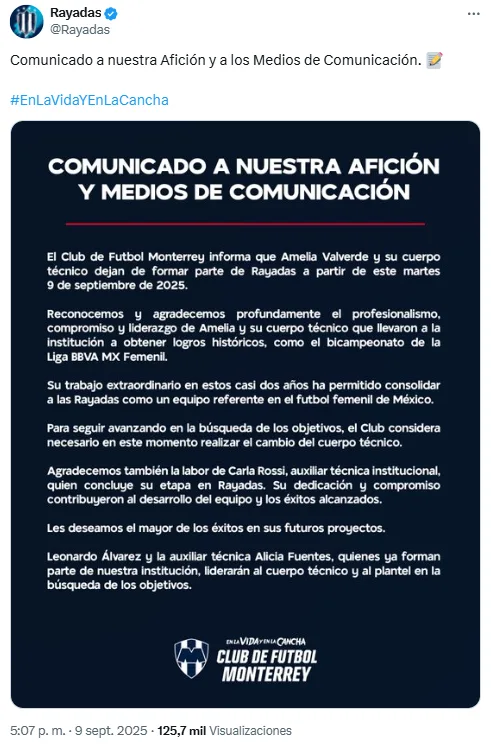 Rayadas
@Rayadas

Comunicado a nuestra Afición y a los Medios de Comunicación. 📝

#EnLaVidaYEnLaCancha

COMUNICADO A NUESTRA AFICIÓN Y MEDIOS DE COMUNICACIÓN

El Club de Futbol Monterrey informa que Amelia Valverde y su cuerpo técnico dejan de formar parte de Rayadas a partir de este martes 9 de septiembre de 2025.

Reconocemos y agradecemos profundamente el profesionalismo, compromiso y liderazgo de Amelia y su cuerpo técnico que llevaron a la institución a obtener logros históricos, como el bicampeonato de la Liga BBVA MX Femenil.

Su trabajo extraordinario en estos casi dos años ha permitido consolidar a las Rayadas como un equipo referente en el futbol femenil de México.

Para seguir avanzando en la búsqueda de los objetivos, el Club considera necesario en este momento realizar el cambio del cuerpo técnico.

Agradecemos también la labor de Carla Rossi, auxiliar técnica institucional, quien concluye su etapa en Rayadas. Su dedicación y compromiso contribuyeron al desarrollo del equipo y los éxitos alcanzados.

Les deseamos el mayor de los éxitos en sus futuros proyectos.

Leonardo Álvarez y la auxiliar técnica Alicia Fuentes, quienes ya forman parte de nuestra institución, liderarán al cuerpo técnico y al plantel en la búsqueda de los objetivos.

EN LA VIDA Y EN LA CANCHA
CLUB DE FUTBOL MONTERREY

5:07 p. m. · 9 sept. 2025 · 125,7 mil Visualizaciones